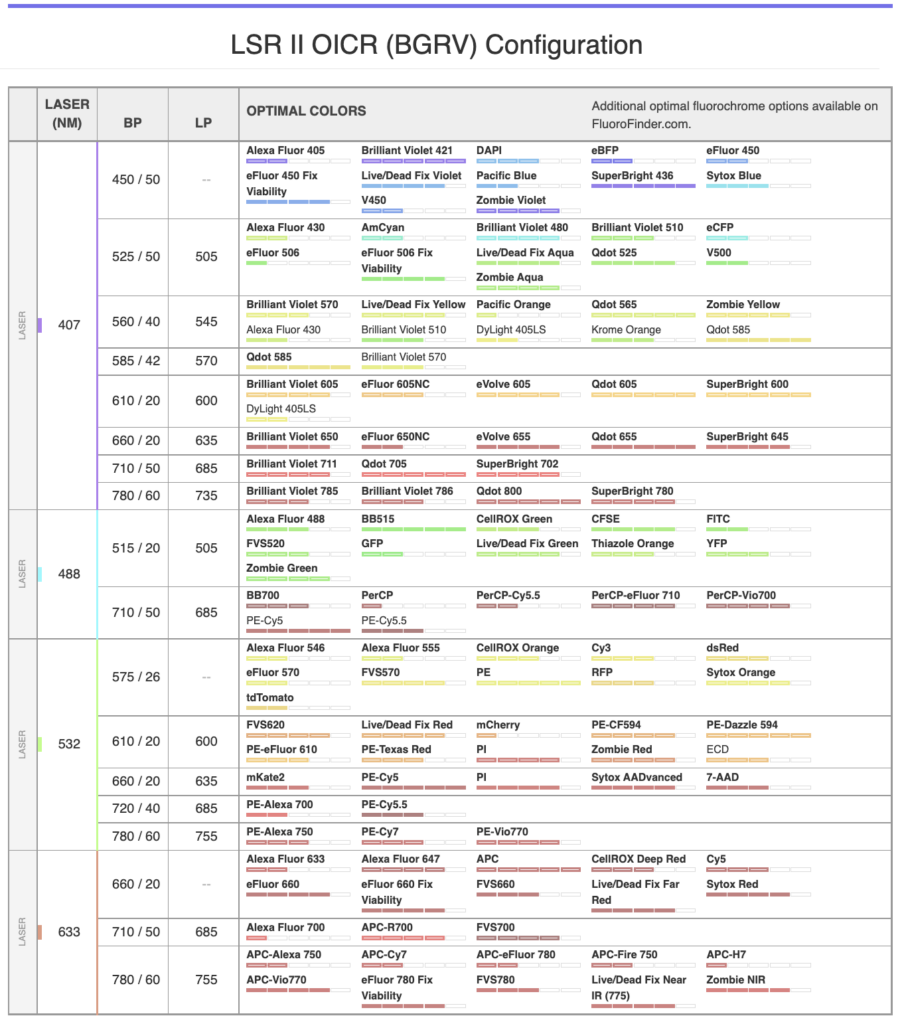 LSR II OICR (BGRV) Configuration

| | LASER (NM) | BP | LP | OPTIMAL COLORS Additional optimal fluorochrome options available on FluoroFinder.com. |
|---|---|---|---|---|
| LASER | 407 | 450 / 50 | -- | Alexa Fluor 405, Brilliant Violet 421, DAPI, eBFP, eFluor 450, eFluor 450 Fix Viability, Live/Dead Fix Violet, Pacific Blue, SuperBright 436, Sytox Blue, V450, Zombie Violet |
| | | 525 / 50 | 505 | Alexa Fluor 430, AmCyan, Brilliant Violet 480, Brilliant Violet 510, eCFP, eFluor 506, eFluor 506 Fix Viability, Live/Dead Fix Aqua, Qdot 525, V500, Zombie Aqua |
| | | 560 / 40 | 545 | Brilliant Violet 570, Live/Dead Fix Yellow, Pacific Orange, Qdot 565, Zombie Yellow, Alexa Fluor 430, Brilliant Violet 510, DyLight 405LS, Krome Orange, Qdot 585 |
| | | 585 / 42 | 570 | Qdot 585, Brilliant Violet 570 |
| | | 610 / 20 | 600 | Brilliant Violet 605, eFluor 605NC, eVolve 605, Qdot 605, SuperBright 600, DyLight 405LS |
| | | 660 / 20 | 635 | Brilliant Violet 650, eFluor 650NC, eVolve 655, Qdot 655, SuperBright 645 |
| | | 710 / 50 | 685 | Brilliant Violet 711, Qdot 705, SuperBright 702 |
| | | 780 / 60 | 735 | Brilliant Violet 785, Brilliant Violet 786, Qdot 800, SuperBright 780 |
| LASER | 488 | 515 / 20 | 505 | Alexa Fluor 488, BB515, CellROX Green, CFSE, FITC, FVS520, GFP, Live/Dead Fix Green, Thiazole Orange, YFP, Zombie Green |
| | | 710 / 50 | 685 | BB700, PerCP, PerCP-Cy5.5, PerCP-eFluor 710, PerCP-Vio700, PE-Cy5, PE-Cy5.5 |
| LASER | 532 | 575 / 26 | -- | Alexa Fluor 546, Alexa Fluor 555, CellROX Orange, Cy3, dsRed, eFluor 570, FVS570, PE, RFP, Sytox Orange, tdTomato |
| | | 610 / 20 | 600 | FVS620, Live/Dead Fix Red, mCherry, PE-CF594, PE-Dazzle 594, PE-eFluor 610, PE-Texas Red, PI, Zombie Red, ECD |
| | | 660 / 20 | 635 | mKate2, PE-Cy5, PI, Sytox AADvanced, 7-AAD |
| | | 720 / 40 | 685 | PE-Alexa 700, PE-Cy5.5 |
| | | 780 / 60 | 755 | PE-Alexa 750, PE-Cy7, PE-Vio770 |
| LASER | 633 | 660 / 20 | -- | Alexa Fluor 633, Alexa Fluor 647, APC, CellROX Deep Red, Cy5, eFluor 660, eFluor 660 Fix Viability, FVS660, Live/Dead Fix Far Red, Sytox Red |
| | | 710 / 50 | 685 | Alexa Fluor 700, APC-R700, FVS700 |
| | | 780 / 60 | 755 | APC-Alexa 750, APC-Cy7, APC-eFluor 780, APC-Fire 750, APC-H7, APC-Vio770, eFluor 780 Fix Viability, FVS780, Live/Dead Fix Near IR (775), Zombie NIR |